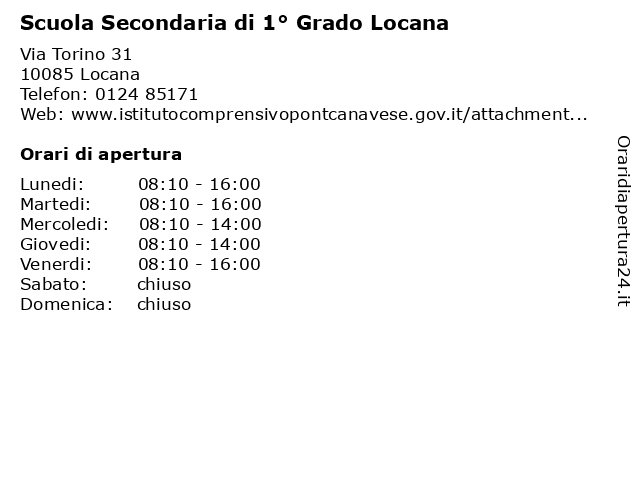 Scuola Secondaria di 1° Grado Locana

Via Torino 31
10085 Locana
Telefon: 0124 85171
Web: www.istitutocomprensivopontcanavese.gov.it/attachment...

Orari di apertura

| Lunedi: | 08:10 - 16:00 |
|---|---|
| Martedi: | 08:10 - 16:00 |
| Mercoledi: | 08:10 - 14:00 |
| Giovedi: | 08:10 - 14:00 |
| Venerdi: | 08:10 - 16:00 |
| Sabato: | chiuso |
| Domenica: | chiuso |

Oraridiapertura24.it